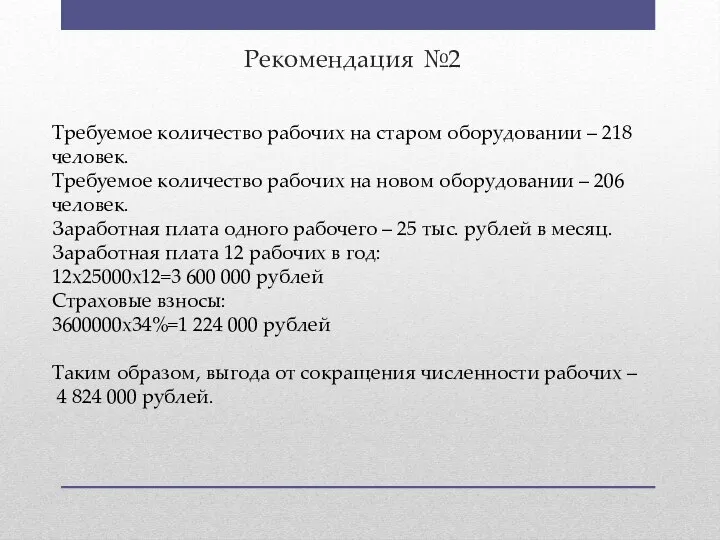 Рекомендация №2

Требуемое количество рабочих на старом оборудовании – 218 человек.
Требуемое количество рабочих на новом оборудовании – 206 человек.
Заработная плата одного рабочего – 25 тыс. рублей в месяц.
Заработная плата 12 рабочих в год:
12х25000х12=3 600 000 рублей
Страховые взносы:
3600000х34%=1 224 000 рублей

Таким образом, выгода от сокращения численности рабочих – 4 824 000 рублей.